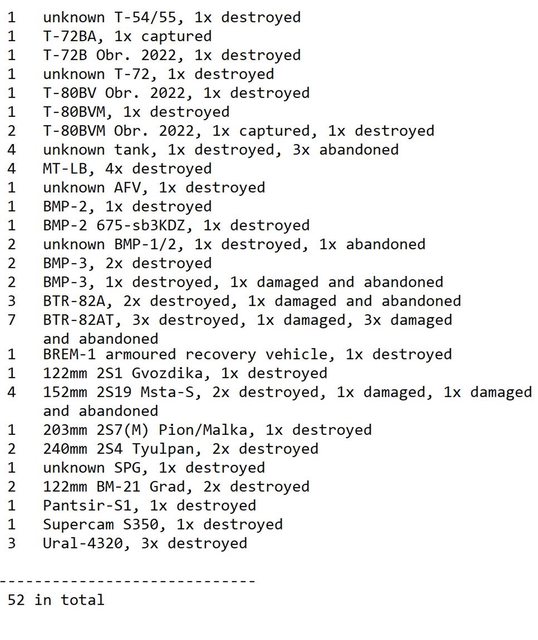 1 unknown T-54/55, 1x destroyed
1 T-72BA, 1x captured
1 T-72B Obr. 2022, 1x destroyed
1 unknown T-72, 1x destroyed
1 T-80BV Obr. 2022, 1x destroyed
1 T-80BVM, 1x destroyed
2 T-80BVM Obr. 2022, 1x captured, 1x destroyed
4 unknown tank, 1x destroyed, 3x abandoned
4 MT-LB, 4x destroyed
1 unknown AFV, 1x destroyed
1 BMP-2, 1x destroyed
1 BMP-2 675-sb3KDZ, 1x destroyed
2 unknown BMP-1/2, 1x destroyed, 1x abandoned
2 BMP-3, 2x destroyed
2 BMP-3, 1x destroyed, 1x damaged and abandoned
3 BTR-82A, 2x destroyed, 1x damaged and abandoned
7 BTR-82AT, 3x destroyed, 1x damaged, 3x damaged and abandoned
1 BREM-1 armoured recovery vehicle, 1x destroyed
1 122mm 2S1 Gvozdika, 1x destroyed
4 152mm 2S19 Msta-S, 2x destroyed, 1x damaged, 1x damaged and abandoned
1 203mm 2S7(M) Pion/Malka, 1x destroyed
2 240mm 2S4 Tyulpan, 2x destroyed
1 unknown SPG, 1x destroyed
2 122mm BM-21 Grad, 2x destroyed
1 Pantsir-S1, 1x destroyed
1 Supercam S350, 1x destroyed
3 Ural-4320, 3x destroyed

----------------------------
52 in total